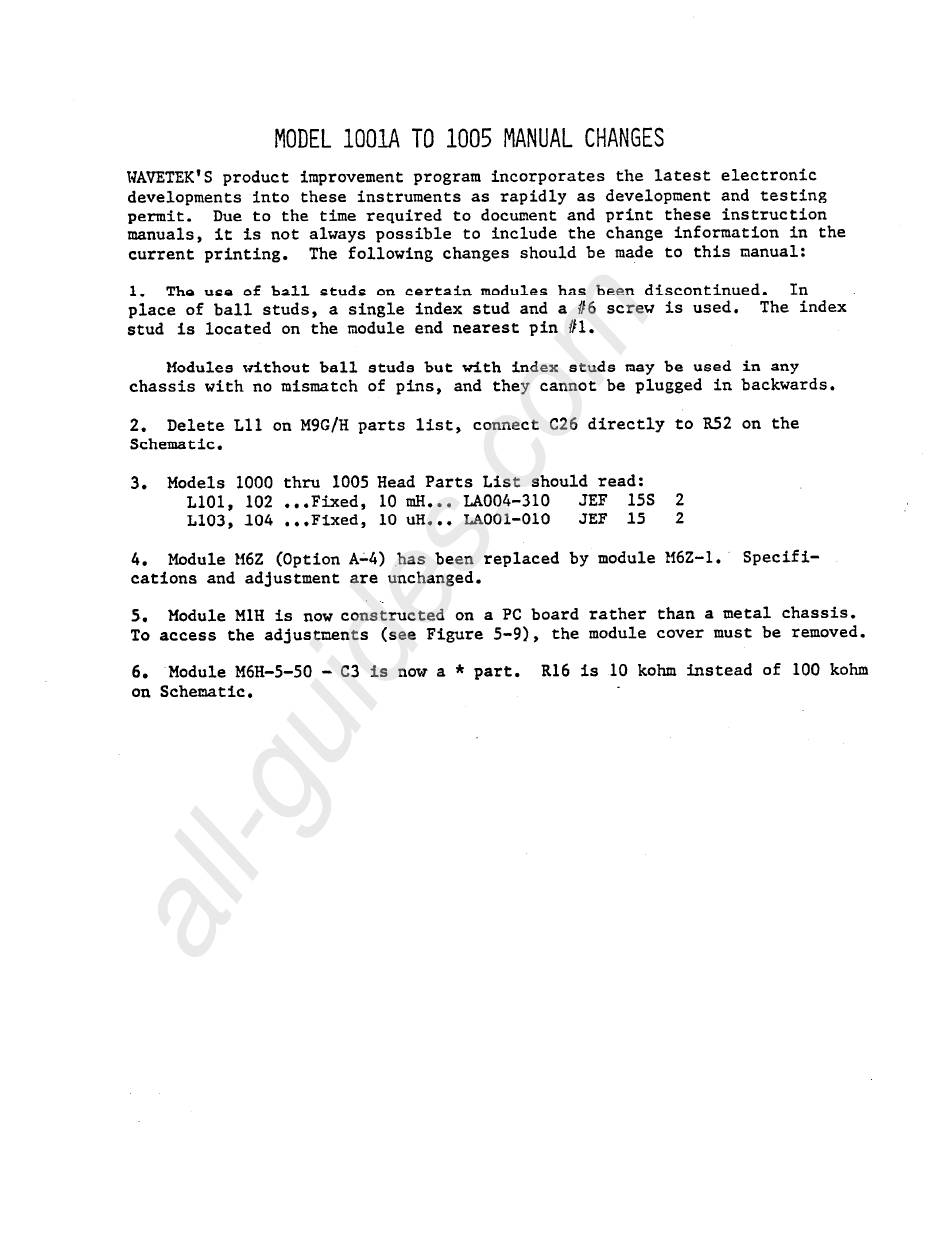 MODEL 1001A TO 1005 MANUAL CHANGES

WAVETEK'S product improvement program incorporates the latest electronic developments into these instruments as rapidly as development and testing permit. Due to the time required to document and print these instruction manuals, it is not always possible to include the change information in the current printing. The following changes should be made to this manual:

1. The use of ball studs on certain modules has been discontinued. In place of ball studs, a single index stud and a #6 screw is used. The index stud is located on the module end nearest pin #1.

Modules without ball studs but with index studs may be used in any chassis with no mismatch of pins, and they cannot be plugged in backwards.

2. Delete L11 on M9G/H parts list, connect C26 directly to R52 on the Schematic.

3. Models 1000 thru 1005 Head Parts List should read:
L101, 102 ...Fixed, 10 mH... LA004-310 JEF 15S 2
L103, 104 ...Fixed, 10 uH... LA001-010 JEF 15 2

4. Module M6Z (Option A-4) has been replaced by module M6Z-1. Specifications and adjustment are unchanged.

5. Module M1H is now constructed on a PC board rather than a metal chassis. To access the adjustments (see Figure 5-9), the module cover must be removed.

6. Module M6H-5-50 - C3 is now a * part. R16 is 10 kohm instead of 100 kohm on Schematic.

all-guides.com